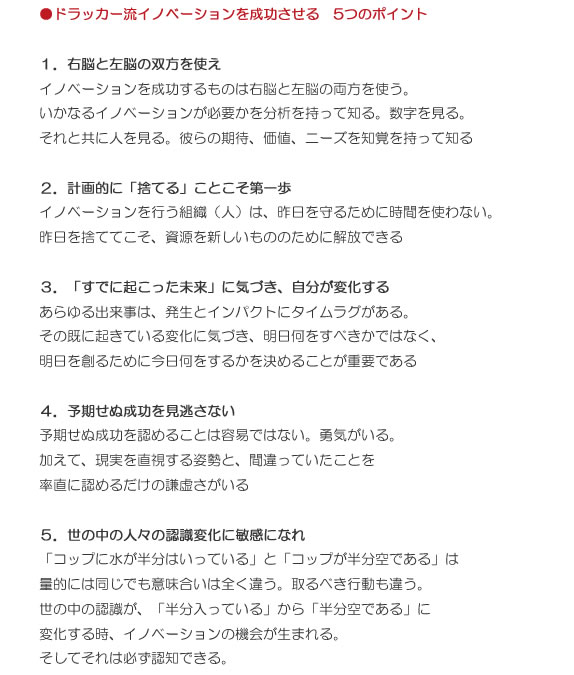 ●ドラッカー流イノベーションを成功させる　5つのポイント

１．右脳と左脳の双方を使え
イノベーションを成功するものは右脳と左脳の両方を使う。
いかなるイノベーションが必要かを分析を持って知る。数字を見る。
それと共に人を見る。彼らの期待、価値、ニーズを知覚を持って知る

２．計画的に「捨てる」ことこそ第一歩
イノベーションを行う組織（人）は、昨日を守るために時間を使わない。
昨日を捨ててこそ、資源を新しいもののために解放できる

３．「すでに起こった未来」に気づき、自分が変化する
あらゆる出来事は、発生とインパクトにタイムラグがある。
その既に起きている変化に気づき、明日何をすべきかではなく、
明日を創るために今日何をするかを決めることが重要である

４．予期せぬ成功を見逃さない
予期せぬ成功を認めることは容易ではない。勇気がいる。
加えて、現実を直視する姿勢と、間違っていたことを
率直に認めるだけの謙虚さがいる

５．世の中の人々の認識変化に敏感になれ
「コップに水が半分はいっている」と「コップが半分空である」は
量的には同じでも意味合いは全く違う。取るべき行動も違う。
世の中の認識が、「半分入っている」から「半分空である」に
変化する時、イノベーションの機会が生まれる。
そしてそれは必ず認知できる。